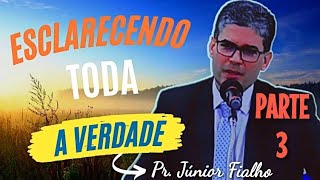 ESCLARECENDO
TODA
A VERDADE

PARTE
3

Pr. Júnior Fialho